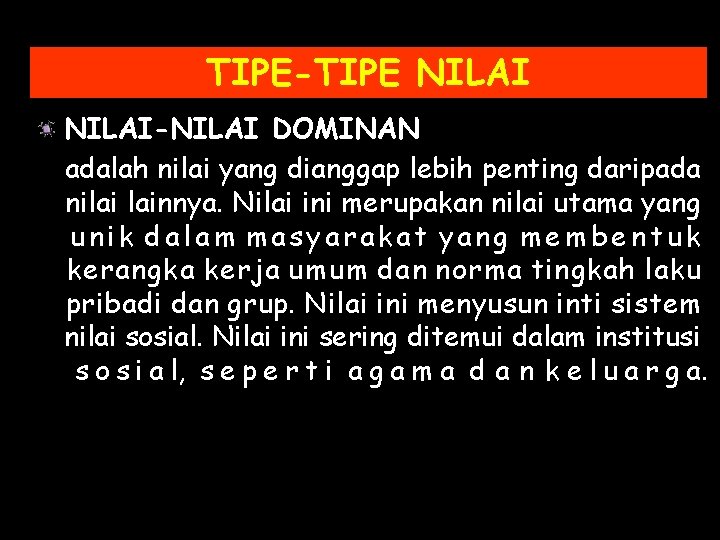 TIPE-TIPE NILAI

NILAI-NILAI DOMINAN

adalah nilai yang dianggap lebih penting daripada nilai lainnya. Nilai ini merupakan nilai utama yang unik dalam masyarakat yang membentuk kerangka kerja umum dan norma tingkah laku pribadi dan grup. Nilai ini menyusun inti sistem nilai sosial. Nilai ini sering ditemui dalam institusi sosial, seperti agama dan keluarga.